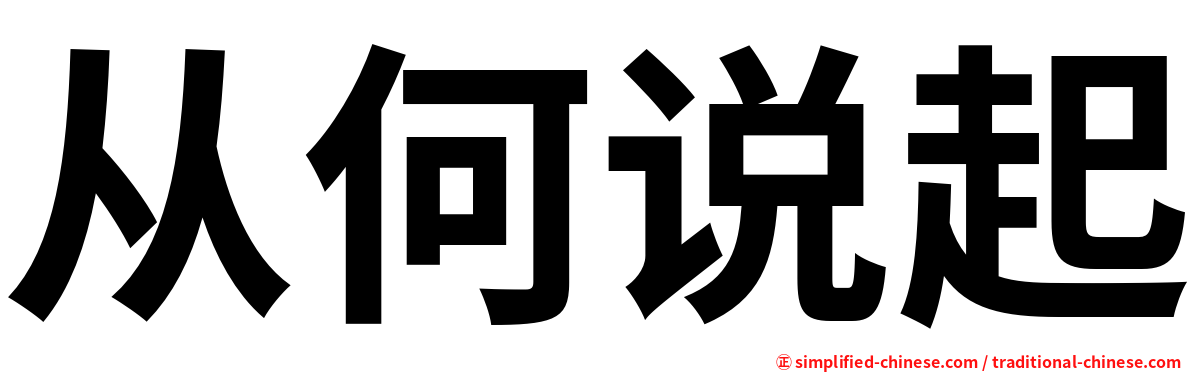 从何说起

正 simplified-chinese.com / traditional-chinese.com